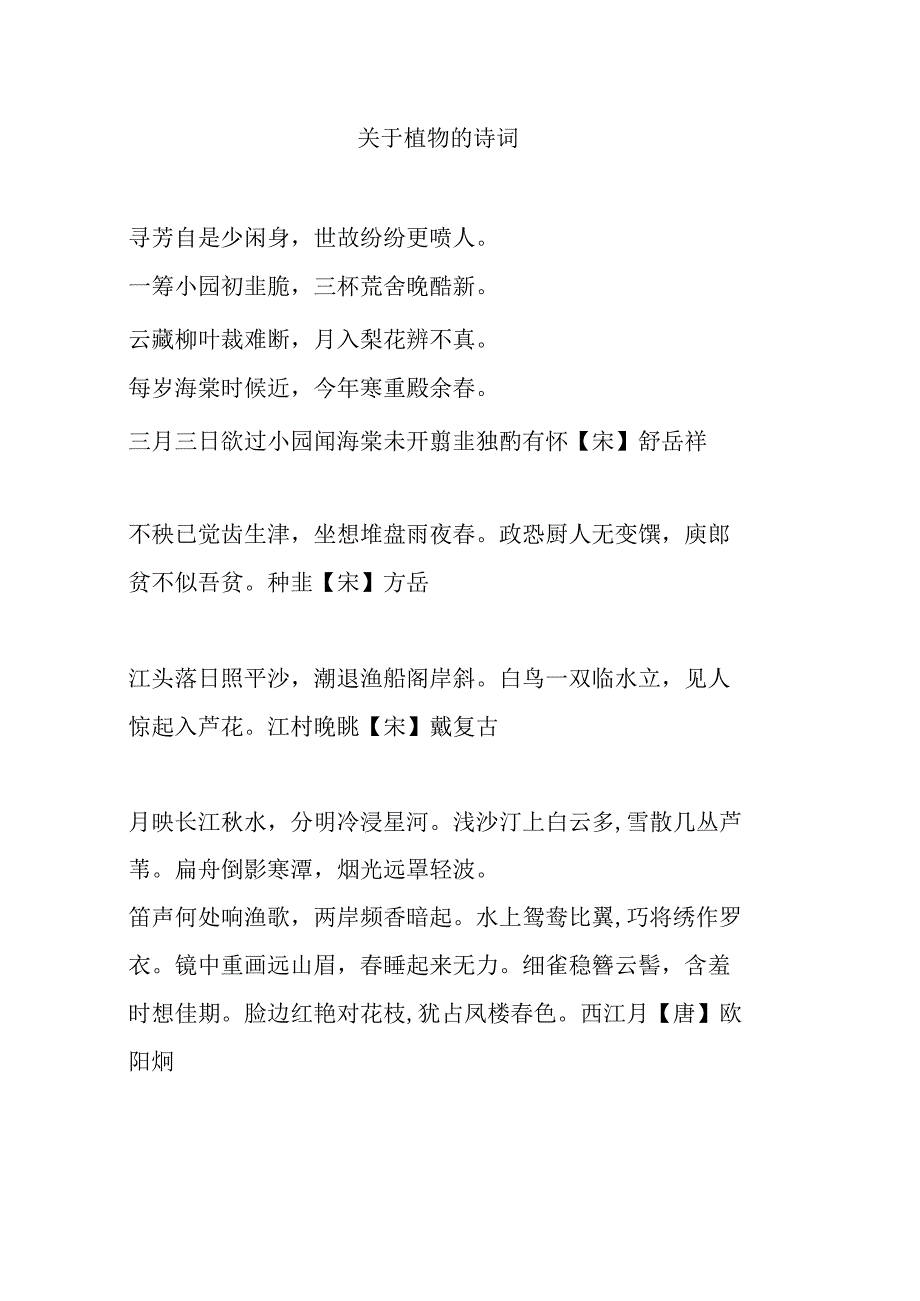 关于植物的诗词

寻芳自是少闲身，世故纷纷更喷人。

一筹小园初韭脆，三杯荒舍晚酷新。

云藏柳叶裁难断，月入梨花辨不真。

每岁海棠时候近，今年寒重殿余春。

三月三日欲过小园闻海棠未开翦韭独酌有怀【宋】舒岳祥

不秧已觉齿生津，坐想堆盘雨夜春。政恐厨人无变馔，庾郎贫不似吾贫。种韭【宋】方岳

江头落日照平沙，潮退渔船阁岸斜。白鸟一双临水立，见人惊起入芦花。江村晚眺【宋】戴复古

月映长江秋水，分明冷浸星河。浅沙汀上白云多，雪散几丛芦苇。扁舟倒影寒潭，烟光远罩轻波。
笛声何处响渔歌，两岸频香暗起。水上鸳鸯比翼，巧将绣作罗衣。镜中重画远山眉，春睡起来无力。细雀稳簪云髻，含羞时想佳期。脸边红艳对花枝，犹占凤楼春色。西江月【唐】欧阳炯